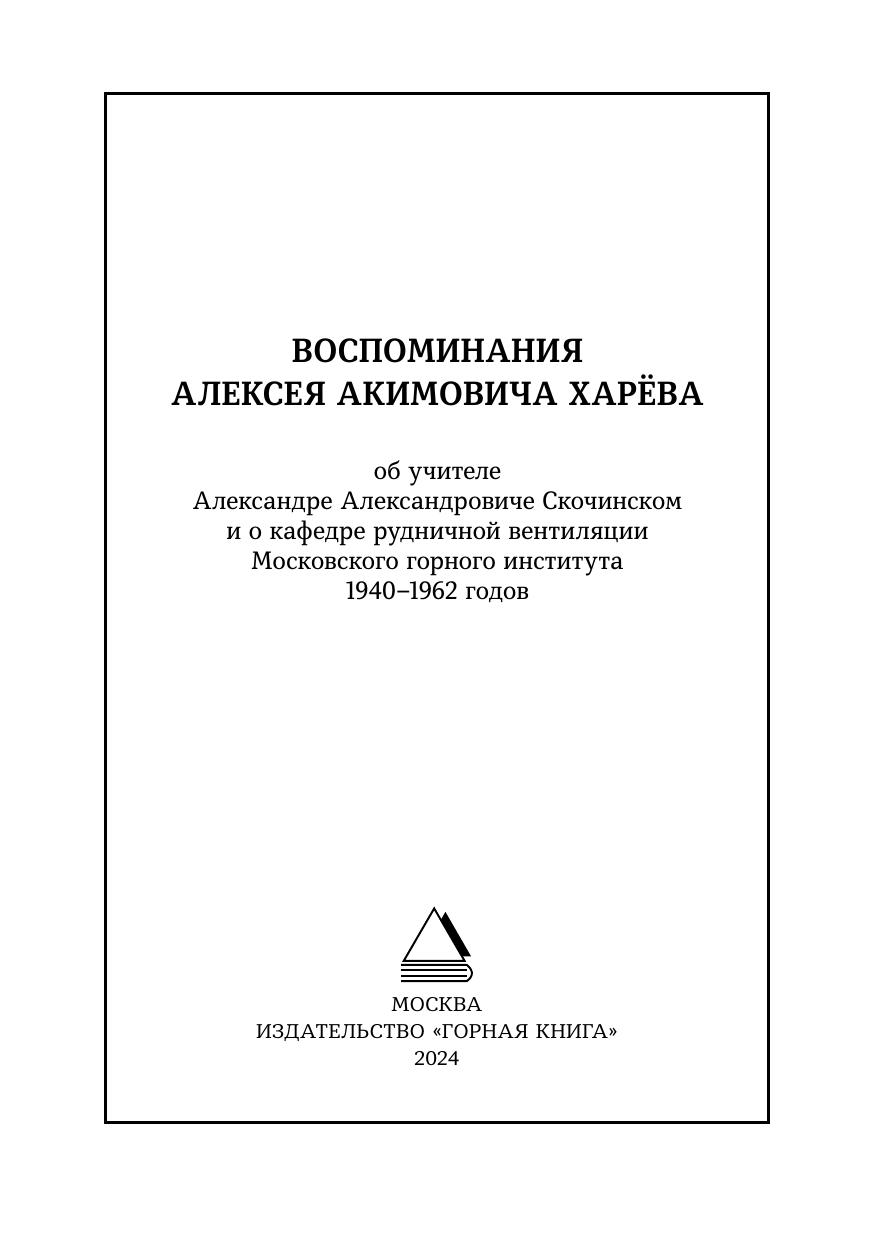 ВОСПОМИНАНИЯ
АЛЕКСЕЯ АКИМОВИЧА ХАРЁВА

об учителе
Александре Александровиче Скочинском
и о кафедре рудничной вентиляции
Московского горного института
1940–1962 годов

МОСКВА
ИЗДАТЕЛЬСТВО «ГОРНАЯ КНИГА»
2024